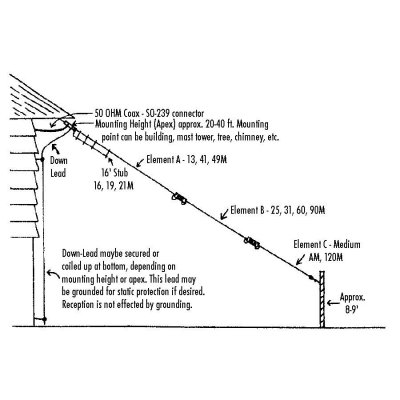 50 OHM Coax - SO-239 connector
Mounting Height (Apex) approx. 20-40 ft. Mounting point can be building, mast tower, tree, chimney, etc.

Down Lead

16' Stub
16, 19, 21M

Element A - 13, 41, 49M

Element B - 25, 31, 60, 90M

Element C - Medium AM, 120M

Down-Lead maybe secured or coiled up at bottom, depending on mounting height or apex. This lead may be grounded for static protection if desired. Reception is not effected by grounding.

Approx. 8-9'